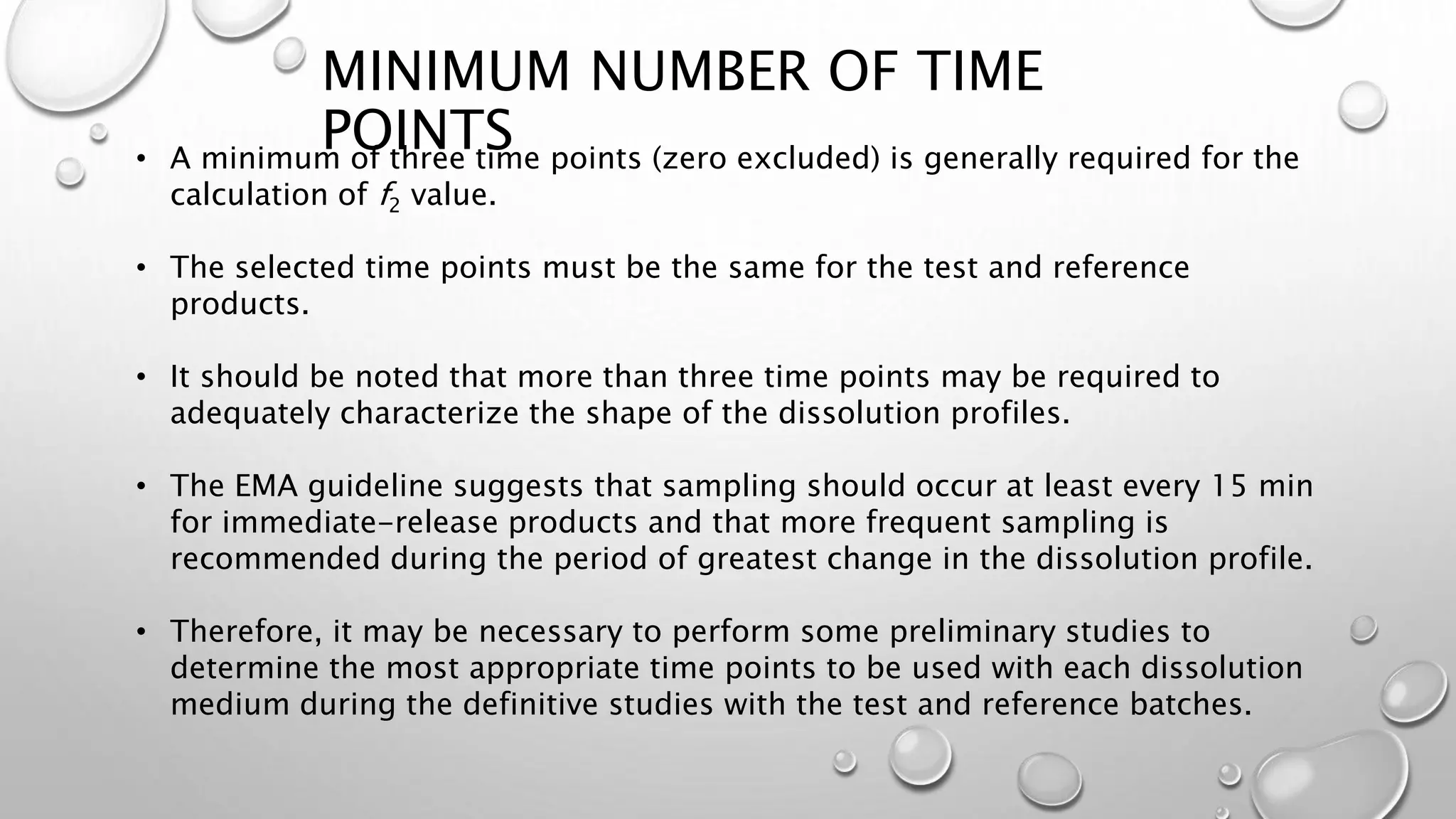 MINIMUM NUMBER OF TIME POINTS

• A minimum of three time points (zero excluded) is generally required for the calculation of $f_2$ value.

• The selected time points must be the same for the test and reference products.

• It should be noted that more than three time points may be required to adequately characterize the shape of the dissolution profiles.

• The EMA guideline suggests that sampling should occur at least every 15 min for immediate-release products and that more frequent sampling is recommended during the period of greatest change in the dissolution profile.

• Therefore, it may be necessary to perform some preliminary studies to determine the most appropriate time points to be used with each dissolution medium during the definitive studies with the test and reference batches.